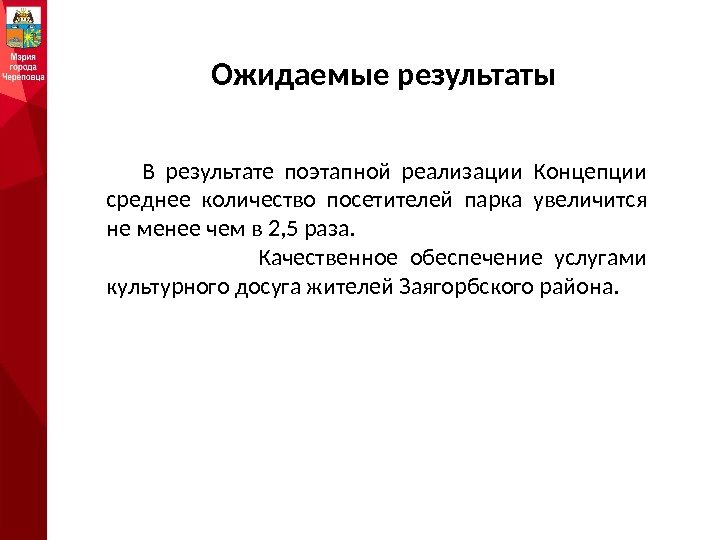 Мэрия города Череповца

Ожидаемые результаты

В результате поэтапной реализации Концепции среднее количество посетителей парка увеличится не менее чем в 2,5 раза.

Качественное обеспечение услугами культурного досуга жителей Заягорбского района.